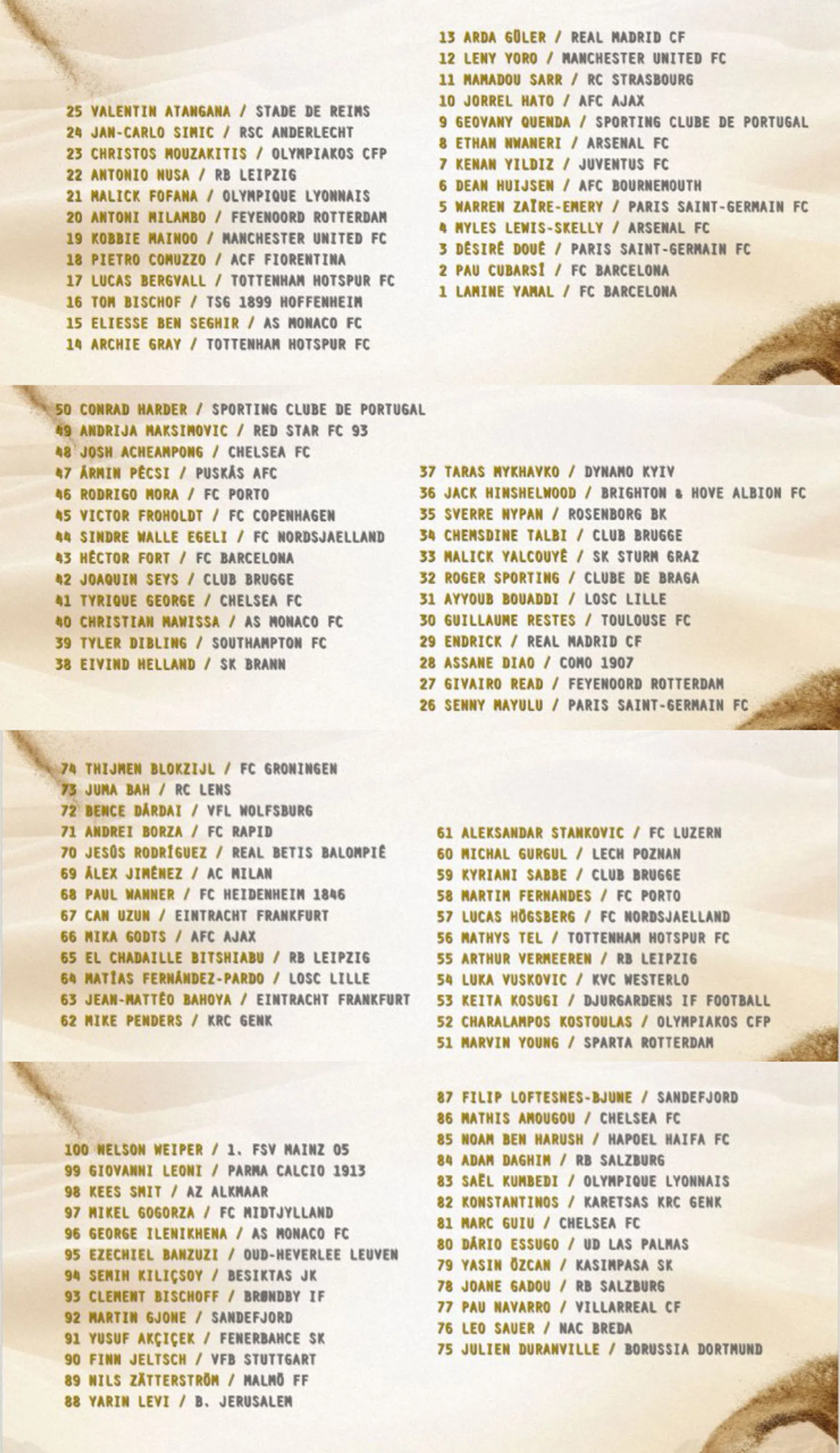 25 VALENTIN ATANGANA / STADE DE REIMS
24 JAN-CARLO SIMIC / RSC ANDERLECHT
23 CHRISTOS MOUZAKITIS / OLYMPIAKOS CFP
22 ANTONIO NUSA / RB LEIPZIG
21 MALICK FOFANA / OLYMPIQUE LYONNAIS
20 ANTONI MILAMBO / FEYENOORD ROTTERDAM
19 KOBBIE MAINOO / MANCHESTER UNITED FC
18 PIETRO COMUZZO / ACF FIORENTINA
17 LUCAS BERGVALL / TOTTENHAM HOTSPUR FC
16 TOM BISCHOF / TSG 1899 HOFFENHEIM
15 ELIESSE BEN SEGHIR / AS MONACO FC
14 ARCHIE GRAY / TOTTENHAM HOTSPUR FC

13 ARDA GÜLER / REAL MADRID CF
12 LENY YORO / MANCHESTER UNITED FC
11 MAMADOU SARR / RC STRASBOURG
10 JORREL HATO / AFC AJAX
9 GEOVANY QUENDA / SPORTING CLUBE DE PORTUGAL
8 ETHAN NWANERI / ARSENAL FC
7 KENAN YILDIZ / JUVENTUS FC
6 DEAN HUIJSEN / AFC BOURNEMOUTH
5 WARREN ZAÏRE-EMERY / PARIS SAINT-GERMAIN FC
4 MYLES LEWIS-SKELLY / ARSENAL FC
3 DÉSIRÉ DOUÉ / PARIS SAINT-GERMAIN FC
2 PAU CUBARSÍ / FC BARCELONA
1 LAMINE YAMAL / FC BARCELONA

50 CONRAD HARDER / SPORTING CLUBE DE PORTUGAL
49 ANDRIJA MAKSIMOVIC / RED STAR FC 93
48 JOSH ACHEAMPONG / CHELSEA FC
47 ÁRMIN PÉCSI / PUSKÁS AFC
46 RODRIGO MORA / FC PORTO
45 VICTOR FROHOLDT / FC COPENHAGEN
44 SINDRE WALLE EGELI / FC NORDSJAELLAND
43 HÉCTOR FORT / FC BARCELONA
42 JOAQUIN SEYS / CLUB BRUGGE
41 TYRIQUE GEORGE / CHELSEA FC
40 CHRISTIAN MAWISSA / AS MONACO FC
39 TYLER DIBLING / SOUTHAMPTON FC
38 EIVIND HELLAND / SK BRANN

37 TARAS MYKHAVKO / DYNAMO KYIV
36 JACK HINSHELWOOD / BRIGHTON & HOVE ALBION FC
35 SVERRE NYPAN / ROSENBORG BK
34 CHEMSDINE TALBI / CLUB BRUGGE
33 MALICK YALCOUYÉ / SK STURM GRAZ
32 ROGER SPORTING / CLUBE DE BRAGA
31 AYYOUB BOUADDI / LOSC LILLE
30 GUILLAUME RESTES / TOULOUSE FC
29 ENDRICK / REAL MADRID CF
28 ASSANE DIAO / COMO 1907
27 GIVAIRO READ / FEYENOORD ROTTERDAM
26 SENNY MAYULU / PARIS SAINT-GERMAIN FC

74 THIJMEN BLOKZIJL / FC GRONINGEN
73 JUMA BAH / RC LENS
72 BENCE DÁRDAI / VFL WOLFSBURG
71 ANDREI BORZA / FC RAPID
70 JESÚS RODRÍGUEZ / REAL BETIS BALOMPIÉ
69 ÁLEX JIMÉNEZ / AC MILAN
68 PAUL WANNER / FC HEIDENHEIM 1846
67 CAN UZUN / EINTRACHT FRANKFURT
66 MIKA GODTS / AFC AJAX
65 EL CHADAILLE BITSHIABU / RB LEIPZIG
64 MATÍAS FERNÁNDEZ-PARDO / LOSC LILLE
63 JEAN-MATTÉO BAHOYA / EINTRACHT FRANKFURT
62 MIKE PENDERS / KRC GENK

61 ALEKSANDAR STANKOVIC / FC LUZERN
60 MICHAL GURGUL / LECH POZNAN
59 KYRIANI SABBE / CLUB BRUGGE
58 MARTIM FERNANDES / FC PORTO
57 LUCAS HÖGSBERG / FC NORDSJAELLAND
56 MATHYS TEL / TOTTENHAM HOTSPUR FC
55 ARTHUR VERMEEREN / RB LEIPZIG
54 LUKA VUSKOVIC / KVC WESTERLO
53 KEITA KOSUGI / DJURGARDENS IF FOOTBALL
52 CHARALAMPOS KOSTOULAS / OLYMPIAKOS CFP
51 MARVIN YOUNG / SPARTA ROTTERDAM

100 NELSON WEIPER / 1. FSV MAINZ 05
99 GIOVANNI LEONI / PARMA CALCIO 1913
98 KEES SMIT / AZ ALKMAAR
97 MIKEL GOGORZA / FC MIDTJYLLAND
96 GEORGE ILENIKHENA / AS MONACO FC
95 EZECHIEL BANZUZI / OUD-HEVERLEE LEUVEN
94 SEMIH KILIÇSOY / BESIKTAS JK
93 CLEMENT BISCHOFF / BRØNDBY IF
92 MARTIN GJONE / SANDEFJORD
91 YUSUF AKÇIÇEK / FENERBAHCE SK
90 FINN JELTSCH / VFB STUTTGART
89 NILS ZÄTTERSTRÖM / MALMÖ FF
88 YARIN LEVI / B. JERUSALEM

87 FILIP LOFTESNES-BJUNE / SANDEFJORD
86 MATHIS AMOUGOU / CHELSEA FC
85 NOAM BEN HARUSH / HAPOEL HAIFA FC
84 ADAM DAGHIM / RB SALZBURG
83 SAËL KUMBEDI / OLYMPIQUE LYONNAIS
82 KONSTANTINOS / KARETSAS KRC GENK
81 MARC GUIU / CHELSEA FC
80 DÁRIO ESSUGO / UD LAS PALMAS
79 YASIN ÖZCAN / KASIMPASA SK
78 JOANE GADOU / RB SALZBURG
77 PAU NAVARRO / VILLARREAL CF
76 LEO SAUER / NAC BREDA
75 JULIEN DURANVILLE / BORUSSIA DORTMUND